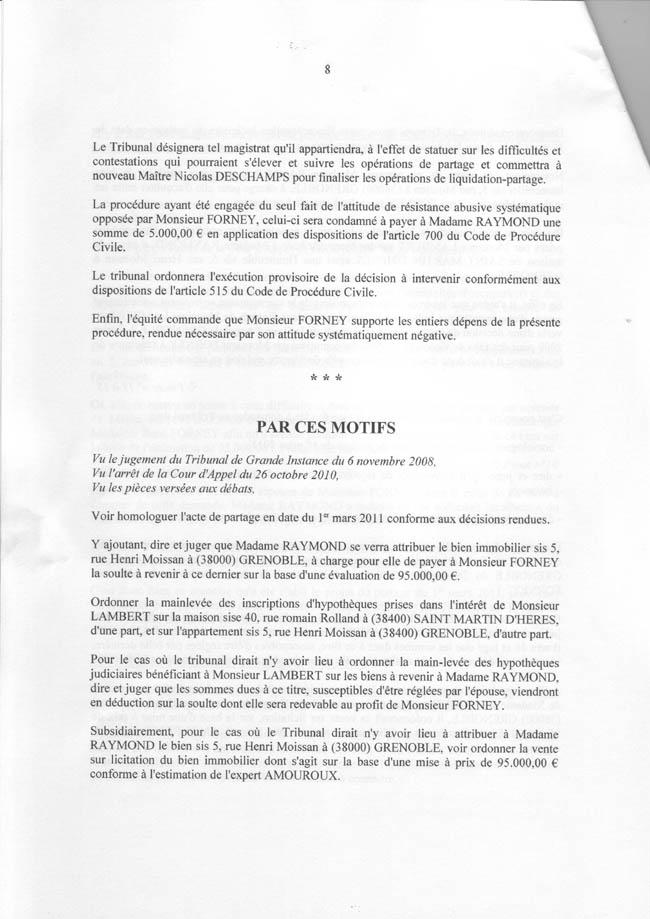 8

Le Tribunal désignera tel magistrat qu'il appartiendra, à l'effet de statuer sur les difficultés et contestations qui pourraient s'élever et suivre les opérations de partage et commettra à nouveau Maître Nicolas DESCHAMPS pour finaliser les opérations de liquidation-partage.

La procédure ayant été engagée du seul fait de l'attitude de résistance abusive systématique opposée par Monsieur FORNEY, celui-ci sera condamné à payer à Madame RAYMOND une somme de 5.000,00 € en application des dispositions de l'article 700 du Code de Procédure Civile.

Le tribunal ordonnera l'exécution provisoire de la décision à intervenir conformément aux dispositions de l'article 515 du Code de Procédure Civile.

Enfin, l'équité commande que Monsieur FORNEY supporte les entiers dépens de la présente procédure, rendue nécessaire par son attitude systématiquement négative.

* * *

PAR CES MOTIFS

Vu le jugement du Tribunal de Grande Instance du 6 novembre 2008,
Vu l'arrêt de la Cour d'Appel du 26 octobre 2010,
Vu les pièces versées aux débats,

Voir homologuer l'acte de partage en date du 1er mars 2011 conforme aux décisions rendues.

Y ajoutant, dire et juger que Madame RAYMOND se verra attribuer le bien immobilier sis 5, rue Henri Moissan à (38000) GRENOBLE, à charge pour elle de payer à Monsieur FORNEY la soulte à revenir à ce dernier sur la base d'une évaluation de 95.000,00 €.

Ordonner la mainlevée des inscriptions d'hypothèques prises dans l'intérêt de Monsieur LAMBERT sur la maison sise 40, rue romain Rolland à (38400) SAINT MARTIN D'HERES, d'une part, et sur l'appartement sis 5, rue Henri Moissan à (38400) GRENOBLE, d'autre part.

Pour le cas où le tribunal dirait n'y avoir lieu à ordonner la main-levée des hypothèques judiciaires bénéficiant à Monsieur LAMBERT sur les biens à revenir à Madame RAYMOND, dire et juger que les sommes dues à ce titre, susceptibles d'être réglées par l'épouse, viendront en déduction sur la soulte dont elle sera redevable au profit de Monsieur FORNEY.

Subsidiairement, pour le cas où le Tribunal dirait n'y avoir lieu à attribuer à Madame RAYMOND le bien sis 5, rue Henri Moissan à (38000) GRENOBLE, voir ordonner la vente sur licitation du bien immobilier dont s'agit sur la base d'une mise à prix de 95.000,00 € conforme à l'estimation de l'expert AMOUROUX.